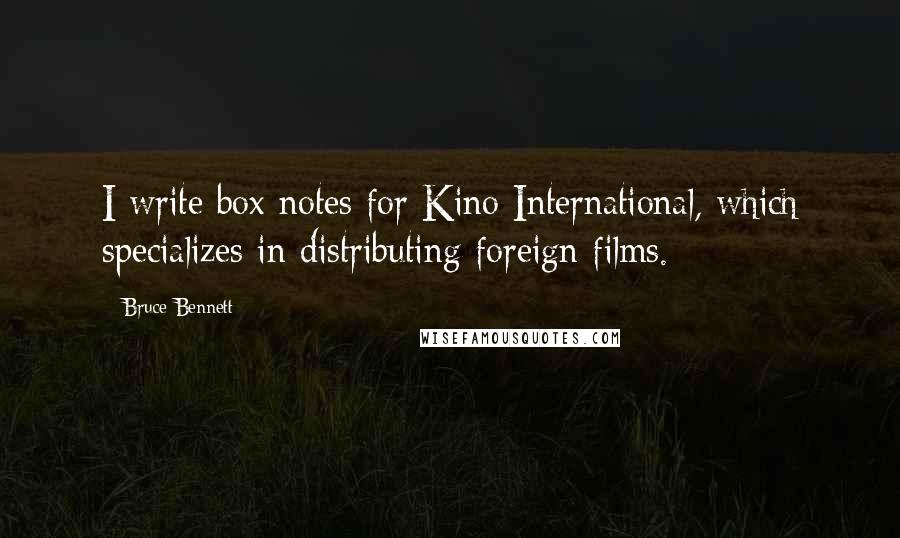 I write box notes for Kino International, which specializes in distributing foreign films.

Bruce Bennett

WISEFAMOUSQUOTES.COM